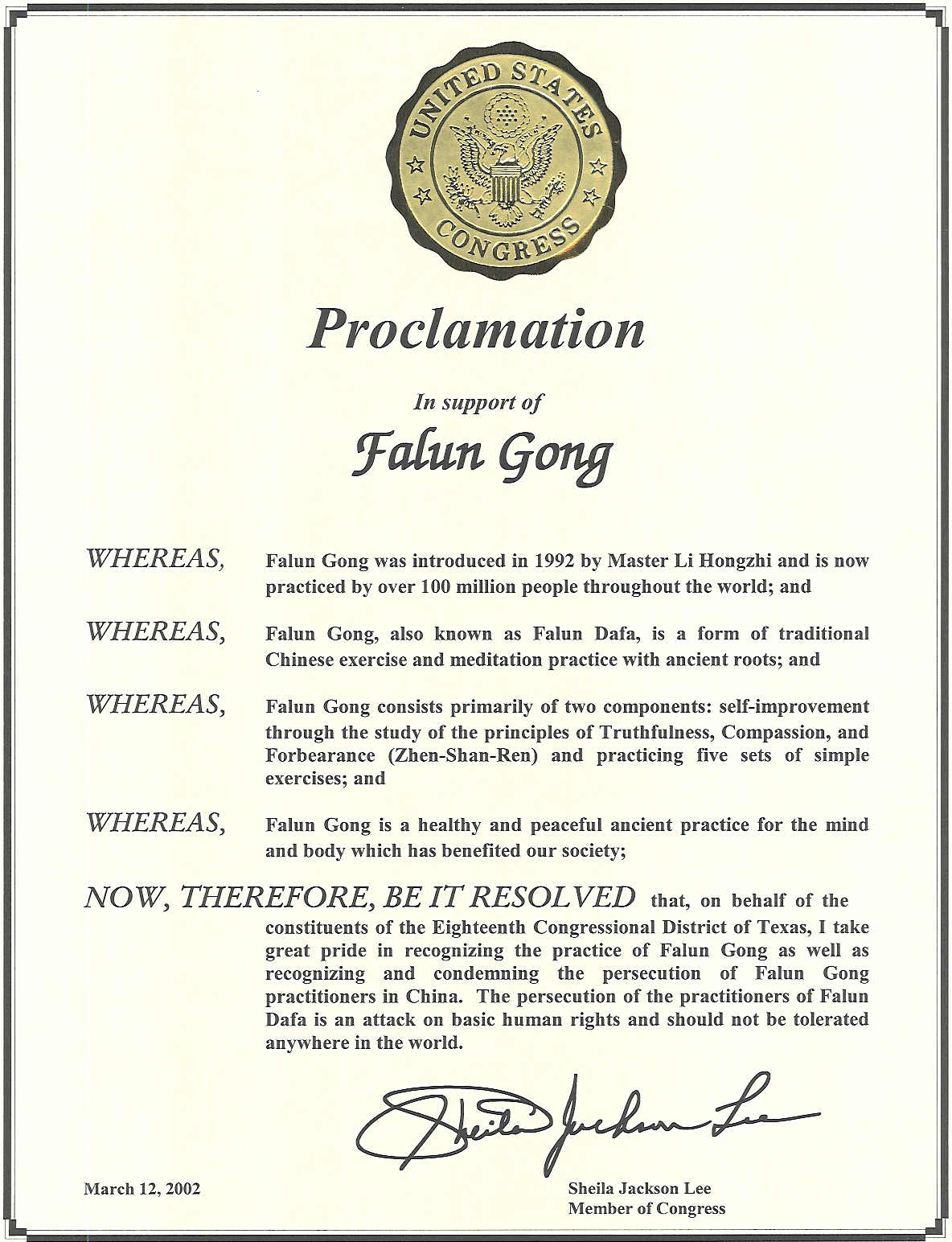 UNITED STATES CONGRESS

Proclamation

In support of

Falun Gong

WHEREAS, Falun Gong was introduced in 1992 by Master Li Hongzhi and is now practiced by over 100 million people throughout the world; and

WHEREAS, Falun Gong, also known as Falun Dafa, is a form of traditional Chinese exercise and meditation practice with ancient roots; and

WHEREAS, Falun Gong consists primarily of two components: self-improvement through the study of the principles of Truthfulness, Compassion, and Forbearance (Zhen-Shan-Ren) and practicing five sets of simple exercises; and

WHEREAS, Falun Gong is a healthy and peaceful ancient practice for the mind and body which has benefited our society;

NOW, THEREFORE, BE IT RESOLVED that, on behalf of the constituents of the Eighteenth Congressional District of Texas, I take great pride in recognizing the practice of Falun Gong as well as recognizing and condemning the persecution of Falun Gong practitioners in China. The persecution of the practitioners of Falun Dafa is an attack on basic human rights and should not be tolerated anywhere in the world.

Sheila Jackson Lee

March 12, 2002

Sheila Jackson Lee
Member of Congress